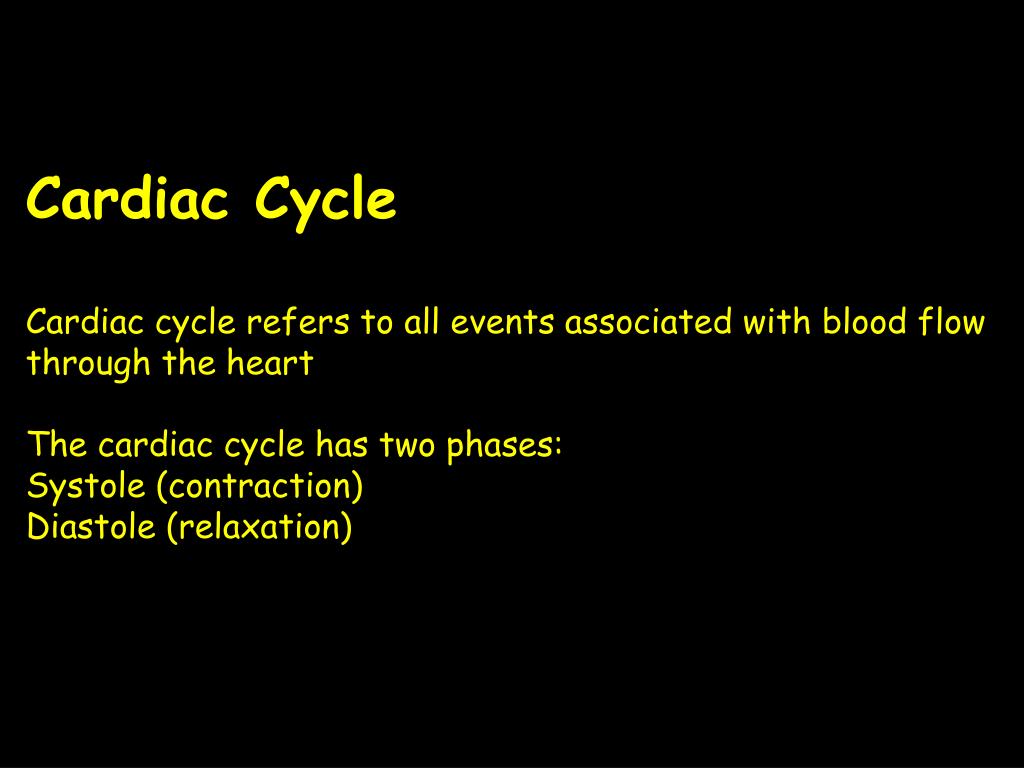 Cardiac Cycle

Cardiac cycle refers to all events associated with blood flow through the heart

The cardiac cycle has two phases:
Systole (contraction)
Diastole (relaxation)